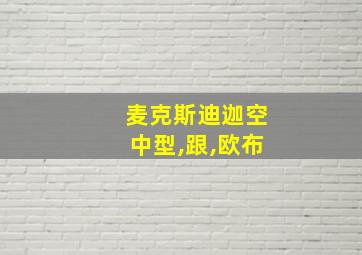 麦克斯迪迦空
中型,跟,欧布